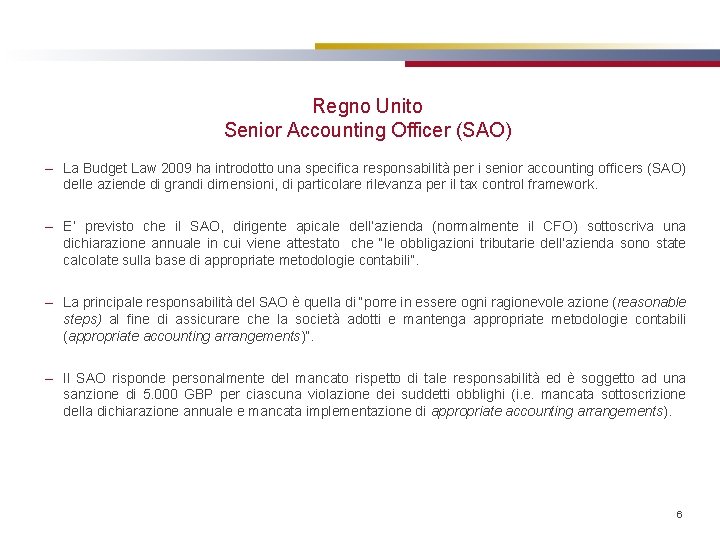 Regno Unito
Senior Accounting Officer (SAO)

– La Budget Law 2009 ha introdotto una specifica responsabilità per i senior accounting officers (SAO) delle aziende di grandi dimensioni, di particolare rilevanza per il tax control framework.

– E' previsto che il SAO, dirigente apicale dell'azienda (normalmente il CFO) sottoscriva una dichiarazione annuale in cui viene attestato che "le obbligazioni tributarie dell'azienda sono state calcolate sulla base di appropriate metodologie contabili".

– La principale responsabilità del SAO è quella di "porre in essere ogni ragionevole azione (reasonable steps) al fine di assicurare che la società adotti e mantenga appropriate metodologie contabili (appropriate accounting arrangements)".

– Il SAO risponde personalmente del mancato rispetto di tale responsabilità ed è soggetto ad una sanzione di 5.000 GBP per ciascuna violazione dei suddetti obblighi (i.e. mancata sottoscrizione della dichiarazione annuale e mancata implementazione di appropriate accounting arrangements).

6